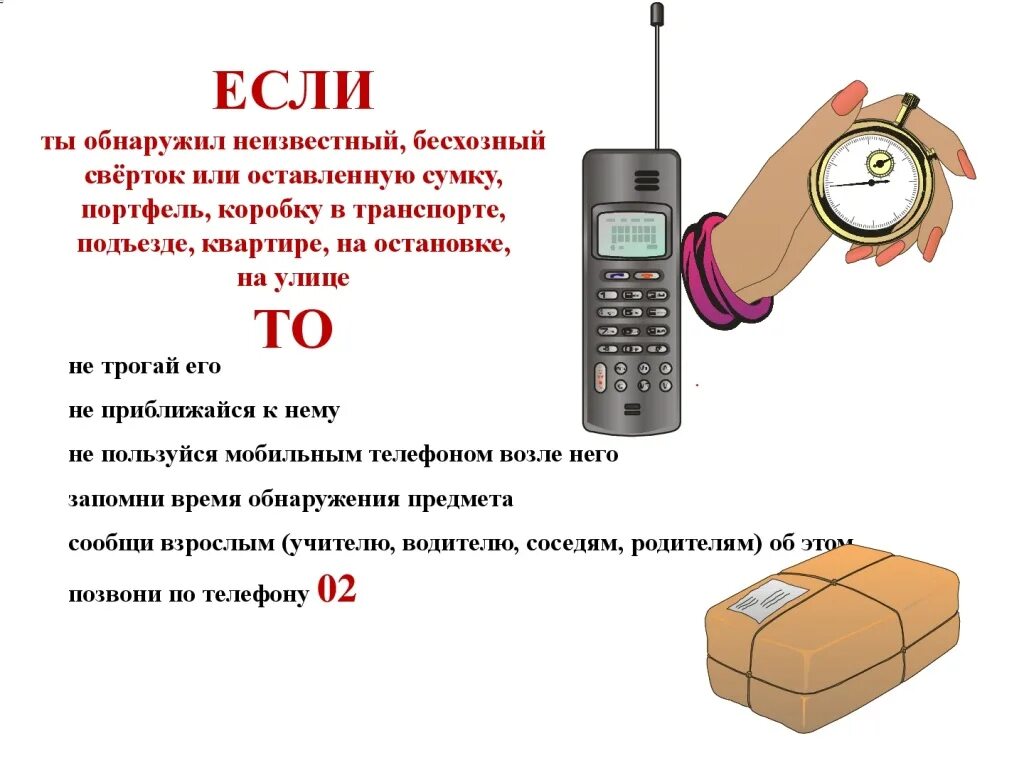 ЕСЛИ
ты обнаружил неизвестный, бесхозный свёрток или оставленную сумку, портфель, коробку в транспорте, подъезде, квартире, на остановке, на улице
ТО

не трогай его

не приближайся к нему

не пользуйся мобильным телефоном возле него

запомни время обнаружения предмета

сообщи взрослым (учителю, водителю, соседям, родителям) об этом

позвони по телефону 02